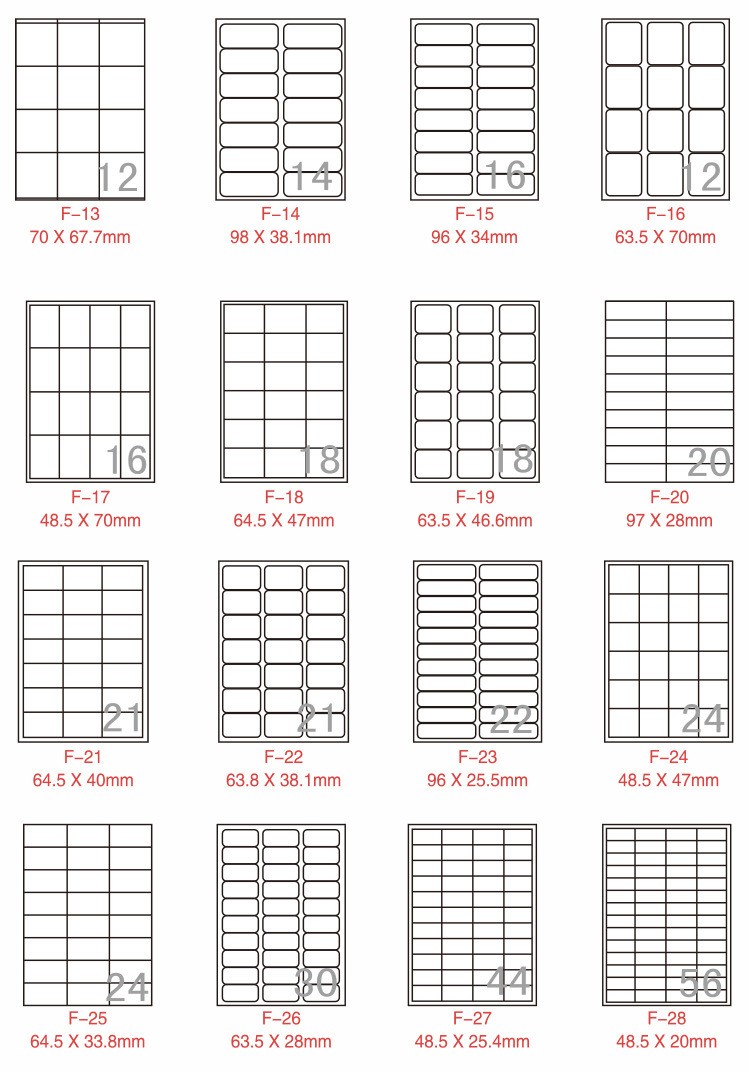 12
F-13
70 X 67.7mm

14
F-14
98 X 38.1mm

16
F-15
96 X 34mm

12
F-16
63.5 X 70mm

16
F-17
48.5 X 70mm

18
F-18
64.5 X 47mm

18
F-19
63.5 X 46.6mm

20
F-20
97 X 28mm

21
F-21
64.5 X 40mm

21
F-22
63.8 X 38.1mm

22
F-23
96 X 25.5mm

24
F-24
48.5 X 47mm

24
F-25
64.5 X 33.8mm

30
F-26
63.5 X 28mm

44
F-27
48.5 X 25.4mm

56
F-28
48.5 X 20mm